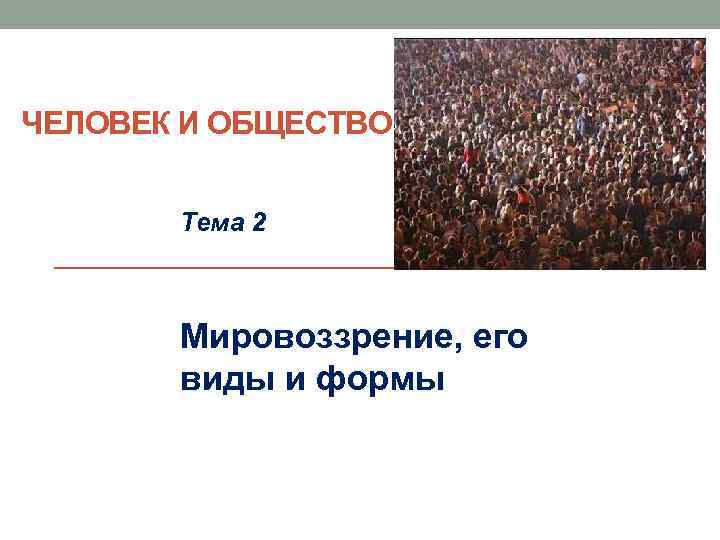 ЧЕЛОВЕК И ОБЩЕСТВО

Тема 2

Мировоззрение, его виды и формы